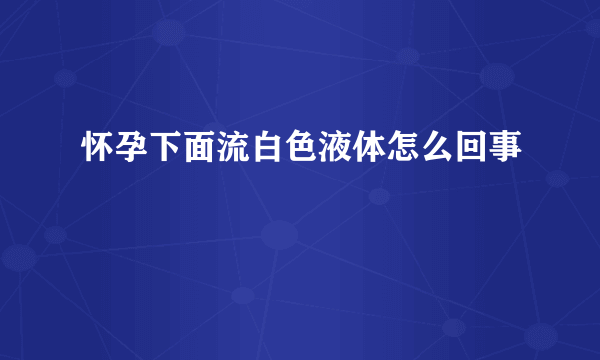 怀孕下面流白色液体怎么回事